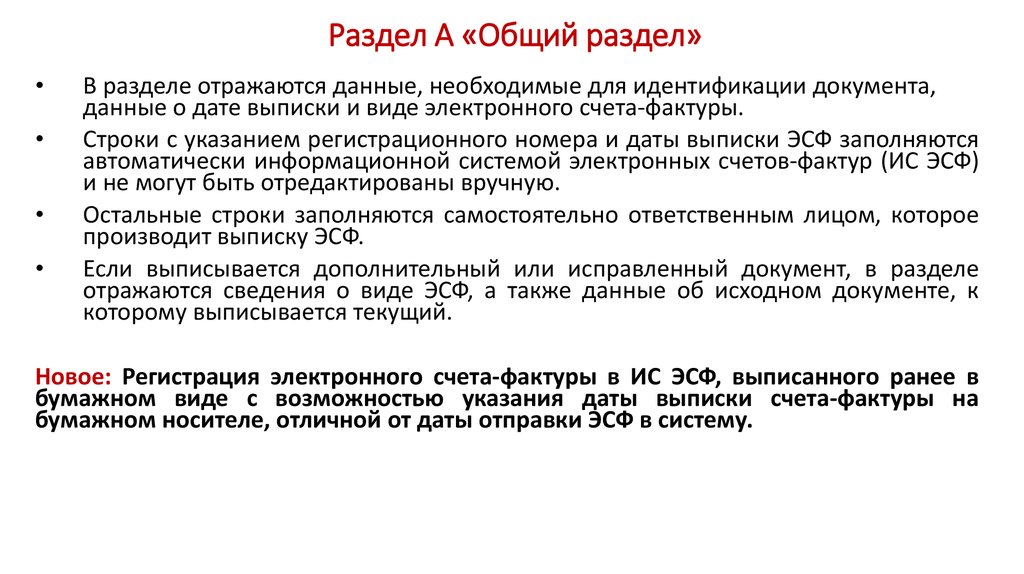 Раздел А «Общий раздел»

• В разделе отражаются данные, необходимые для идентификации документа, данные о дате выписки и виде электронного счета-фактуры.

• Строки с указанием регистрационного номера и даты выписки ЭСФ заполняются автоматически информационной системой электронных счетов-фактур (ИС ЭСФ) и не могут быть отредактированы вручную.

• Остальные строки заполняются самостоятельно ответственным лицом, которое производит выписку ЭСФ.

• Если выписывается дополнительный или исправленный документ, в разделе отражаются сведения о виде ЭСФ, а также данные об исходном документе, к которому выписывается текущий.

Новое: Регистрация электронного счета-фактуры в ИС ЭСФ, выписанного ранее в бумажном виде с возможностью указания даты выписки счета-фактуры на бумажном носителе, отличной от даты отправки ЭСФ в систему.